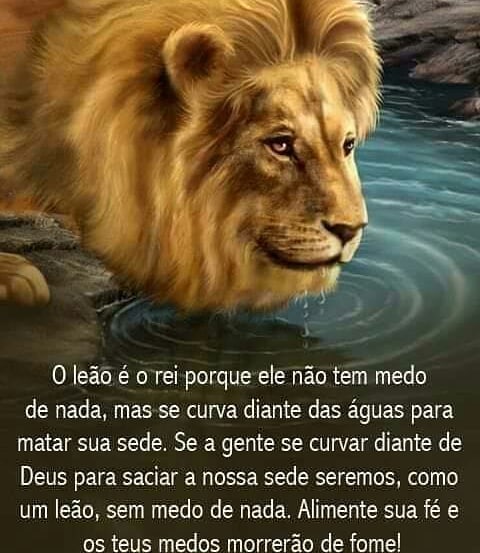 O leão é o rei porque ele não tem medo de nada, mas se curva diante das águas para matar sua sede. Se a gente se curvar diante de Deus para saciar a nossa sede seremos, como um leão, sem medo de nada. Alimente sua fé e os teus medos morrerão de fome!